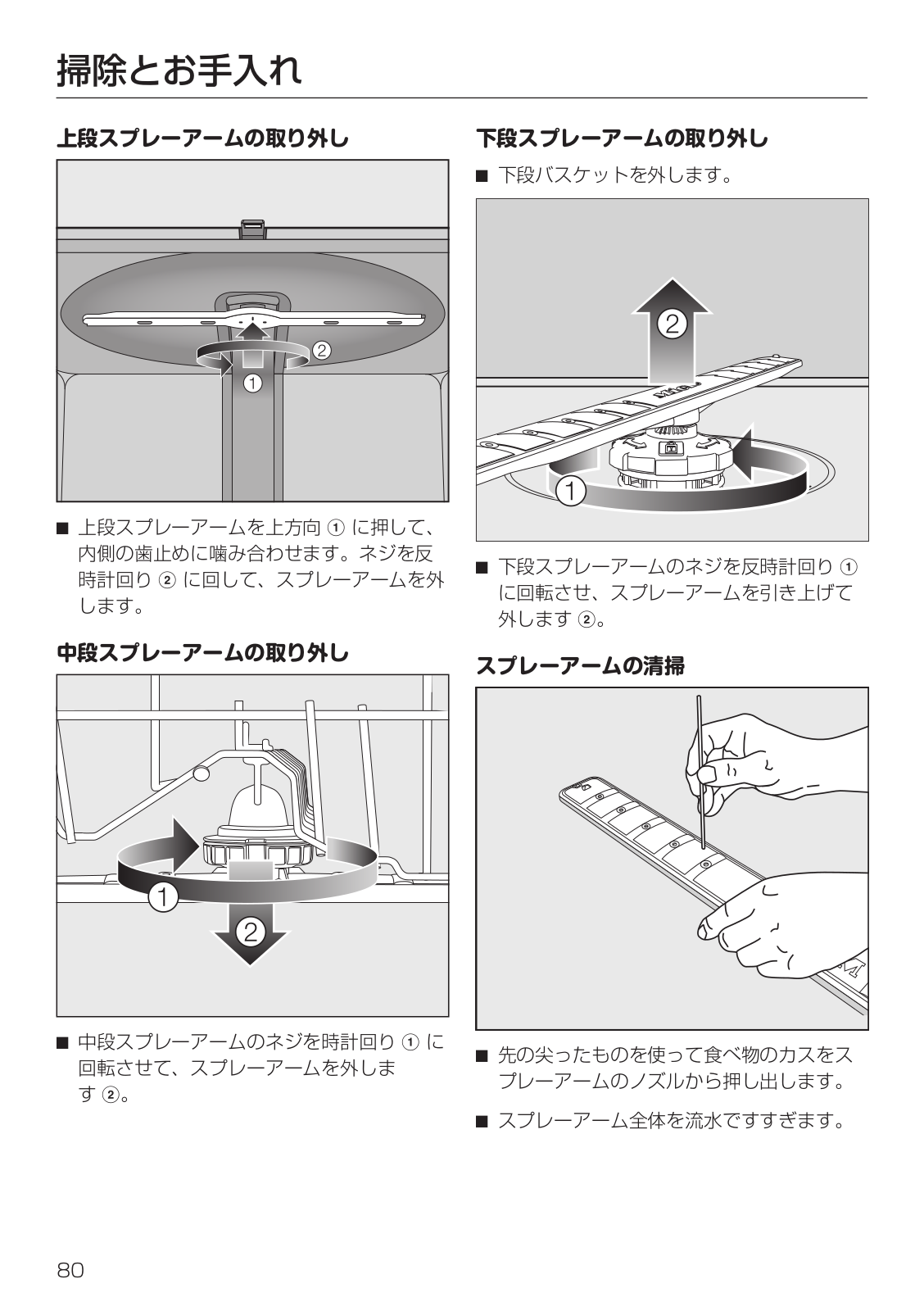 掃除とお手入れ

上段スプレーアームの取り外し

②

①

■ 上段スプレーアームを上方向 ① に押して、内側の歯止めに噛み合わせます。ネジを反時計回り ② に回して、スプレーアームを外します。

中段スプレーアームの取り外し

①

②

■ 中段スプレーアームのネジを時計回り ① に回転させて、スプレーアームを外します ②。

下段スプレーアームの取り外し

■ 下段バスケットを外します。

②

①

■ 下段スプレーアームのネジを反時計回り ① に回転させ、スプレーアームを引き上げて外します ②。

スプレーアームの清掃

■ 先の尖ったものを使って食べ物のカスをスプレーアームのノズルから押し出します。

■ スプレーアーム全体を流水ですすぎます。

80